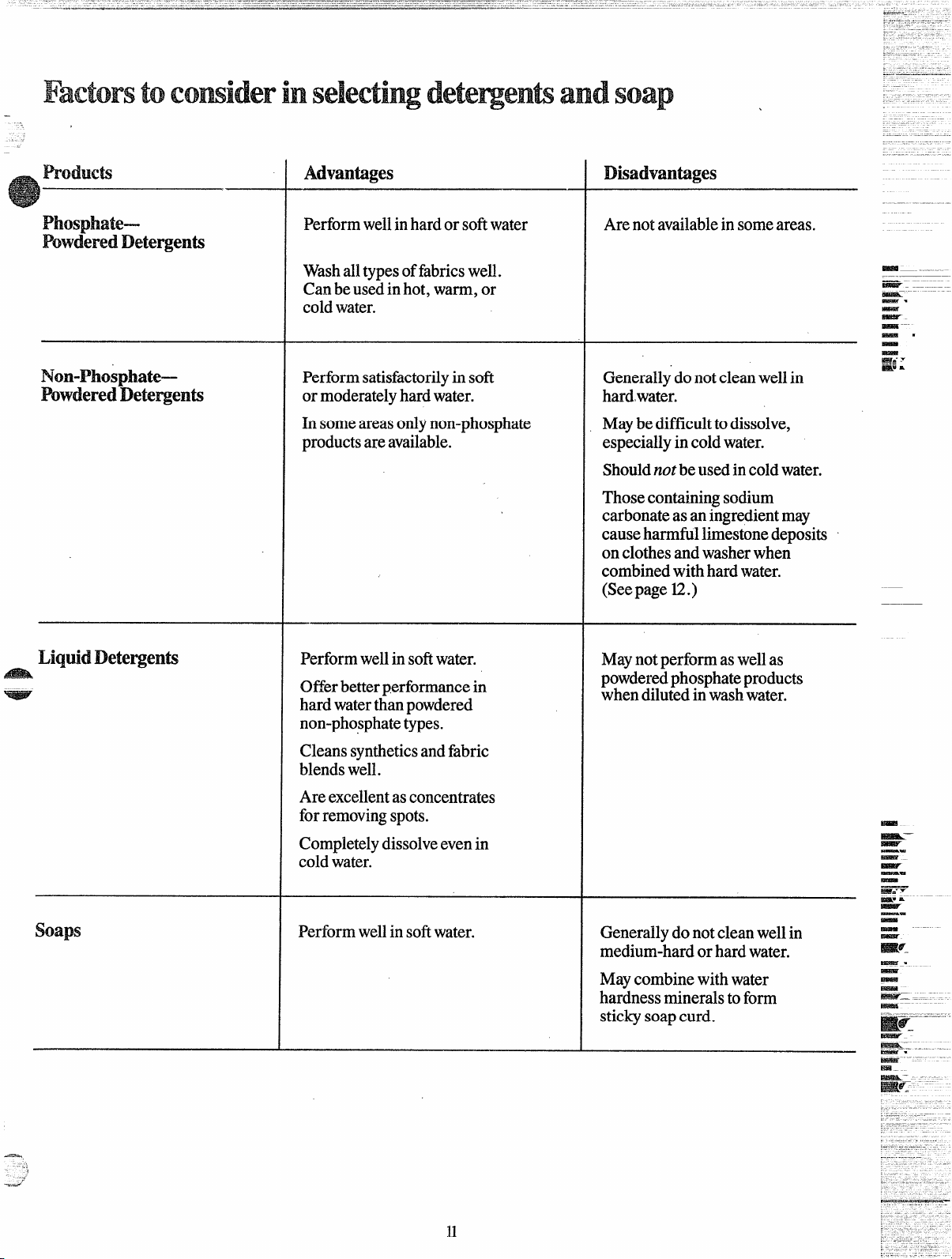 Factors to consider in selecting detergents and soap

| Products | Advantages | Disadvantages |
|---|---|---|
| Phosphate— Powdered Detergents | Perform well in hard or soft water Wash all types of fabrics well. Can be used in hot, warm, or cold water. | Are not available in some areas. |
| Non-Phosphate— Powdered Detergents | Perform satisfactorily in soft or moderately hard water. In some areas only non-phosphate products are available. | Generally do not clean well in hard water. May be difficult to dissolve, especially in cold water. Should not be used in cold water. Those containing sodium carbonate as an ingredient may cause harmful limestone deposits on clothes and washer when combined with hard water. (See page 12.) |
| Liquid Detergents | Perform well in soft water. Offer better performance in hard water than powdered non-phosphate types. Cleans synthetics and fabric blends well. Are excellent as concentrates for removing spots. Completely dissolve even in cold water. | May not perform as well as powdered phosphate products when diluted in wash water. |
| Soaps | Perform well in soft water. | Generally do not clean well in medium-hard or hard water. May combine with water hardness minerals to form sticky soap curd. |

11